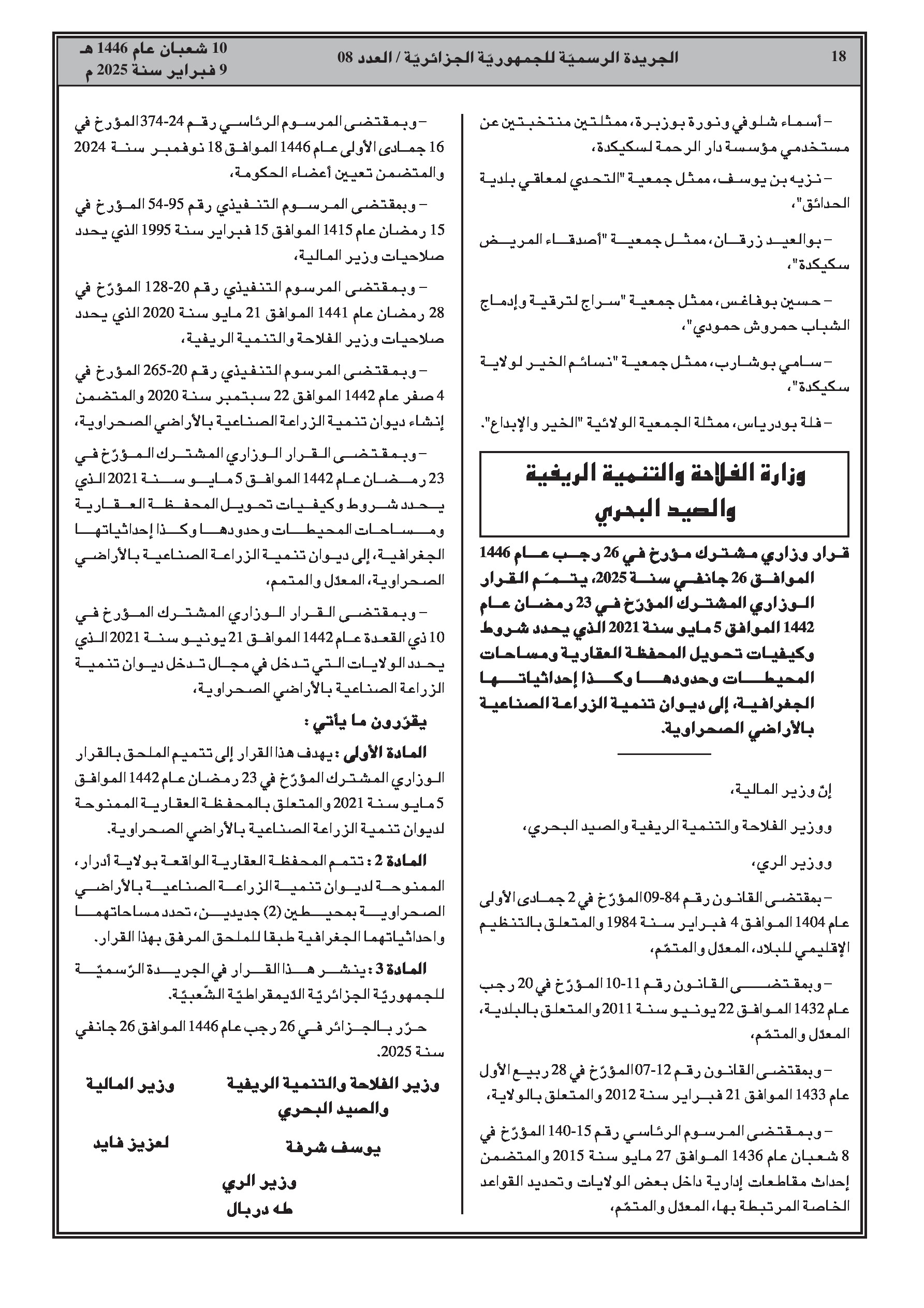 18 الجريدة الرسميّة للجمهوريّة الجزائريّة / العدد 08 10 شعبان عام 1446 هـ
9 فبراير سنة 2025 م

– أسماء شلوفي ونورة بوزبرة، ممثلتين منتخبتين عن مستخدمي مؤسسة دار الرحمة لسكيكدة،

– نزيه بن يوسف، ممثل جمعية "التحدي لمعاقي بلدية الحدائق"،

– بوالعيد زرقان، ممثل جمعية "أصدقاء المريض سكيكدة"،

– حسين بوفاغس، ممثل جمعية "سراج لترقية وإدماج الشباب حمروش حمودي"،

– سامي بوشارب، ممثل جمعية "نسائم الخير لولاية سكيكدة"،

– فلة بودرياس، ممثلة الجمعية الولائية "الخير والإبداع".

وزارة الفلاحة والتنمية الريفية والصيد البحري

قرار وزاري مشترك مؤرخ في 26 رجب عام 1446 الموافق 26 جانفي سنة 2025، يتمّم القرار الوزاري المشترك المؤرّخ في 23 رمضان عام 1442 الموافق 5 مايو سنة 2021 الذي يحدد شروط وكيفيات تحويل المحفظة العقارية ومساحات المحيطات وحدودها وكذا إحداثياتها الجغرافية، إلى ديوان تنمية الزراعة الصناعية بالأراضي الصحراوية.

إنّ وزير المالية،

ووزير الفلاحة والتنمية الريفية والصيد البحري،

ووزير الري،

– بمقتضى القانون رقم 84-09 المؤرّخ في 2 جمادى الأولى عام 1404 الموافق 4 فبراير سنة 1984 والمتعلق بالتنظيم الإقليمي للبلاد، المعدّل والمتمّم،

– وبمقتضى القانون رقم 11-10 المؤرّخ في 20 رجب عام 1432 الموافق 22 يونيو سنة 2011 والمتعلق بالبلدية، المعدّل والمتمّم،

– وبمقتضى القانون رقم 12-07 المؤرّخ في 28 ربيع الأول عام 1433 الموافق 21 فبراير سنة 2012 والمتعلق بالولاية،

– وبمقتضى المرسوم الرئاسي رقم 15-140 المؤرّخ في 8 شعبان عام 1436 الموافق 27 مايو سنة 2015 والمتضمن إحداث مقاطعات إدارية داخل بعض الولايات وتحديد القواعد الخاصة المرتبطة بها، المعدّل والمتمّم،

– وبمقتضى المرسوم الرئاسي رقم 24-374 المؤرخ في 16 جمادى الأولى عام 1446 الموافق 18 نوفمبر سنة 2024 والمتضمن تعيين أعضاء الحكومة،

– وبمقتضى المرسوم التنفيذي رقم 95-54 المؤرخ في 15 رمضان عام 1415 الموافق 15 فبراير سنة 1995 الذي يحدد صلاحيات وزير المالية،

– وبمقتضى المرسوم التنفيذي رقم 20-128 المؤرّخ في 28 رمضان عام 1441 الموافق 21 مايو سنة 2020 الذي يحدد صلاحيات وزير الفلاحة والتنمية الريفية،

– وبمقتضى المرسوم التنفيذي رقم 20-265 المؤرخ في 4 صفر عام 1442 الموافق 22 سبتمبر سنة 2020 والمتضمن إنشاء ديوان تنمية الزراعة الصناعية بالأراضي الصحراوية،

– وبمقتضى القرار الوزاري المشترك المؤرّخ في 23 رمضان عام 1442 الموافق 5 مايو سنة 2021 الذي يحدد شروط وكيفيات تحويل المحفظة العقارية ومساحات المحيطات وحدودها وكذا إحداثياتها الجغرافية، إلى ديوان تنمية الزراعة الصناعية بالأراضي الصحراوية، المعدّل والمتمم،

– وبمقتضى القرار الوزاري المشترك المؤرخ في 10 ذي القعدة عام 1442 الموافق 21 يونيو سنة 2021 الذي يحدد الولايات التي تدخل في مجال تدخل ديوان تنمية الزراعة الصناعية بالأراضي الصحراوية،

يقرّرون ما يأتي :

المادة الأولى : يهدف هذا القرار إلى تتميم الملحق بالقرار الوزاري المشترك المؤرّخ في 23 رمضان عام 1442 الموافق 5 مايو سنة 2021 والمتعلق بالمحفظة العقارية الممنوحة لديوان تنمية الزراعة الصناعية بالأراضي الصحراوية.

المادة 2 : تتمم المحفظة العقارية الواقعة بولاية أدرار، الممنوحة لديوان تنمية الزراعة الصناعية بالأراضي الصحراوية بمحيطين (2) جديدين، تحدد مساحاتهما واحداثياتهما الجغرافية طبقا للملحق المرفق بهذا القرار.

المادة 3 : ينشر هذا القرار في الجريدة الرّسميّة للجمهوريّة الجزائريّة الدّيمقراطيّة الشّعبيّة.

حرّر بالجزائر في 26 رجب عام 1446 الموافق 26 جانفي سنة 2025.

وزير الفلاحة والتنمية الريفية والصيد البحري
يوسف شرفة

وزير المالية
لعزيز فايد

وزير الري
طه دربال